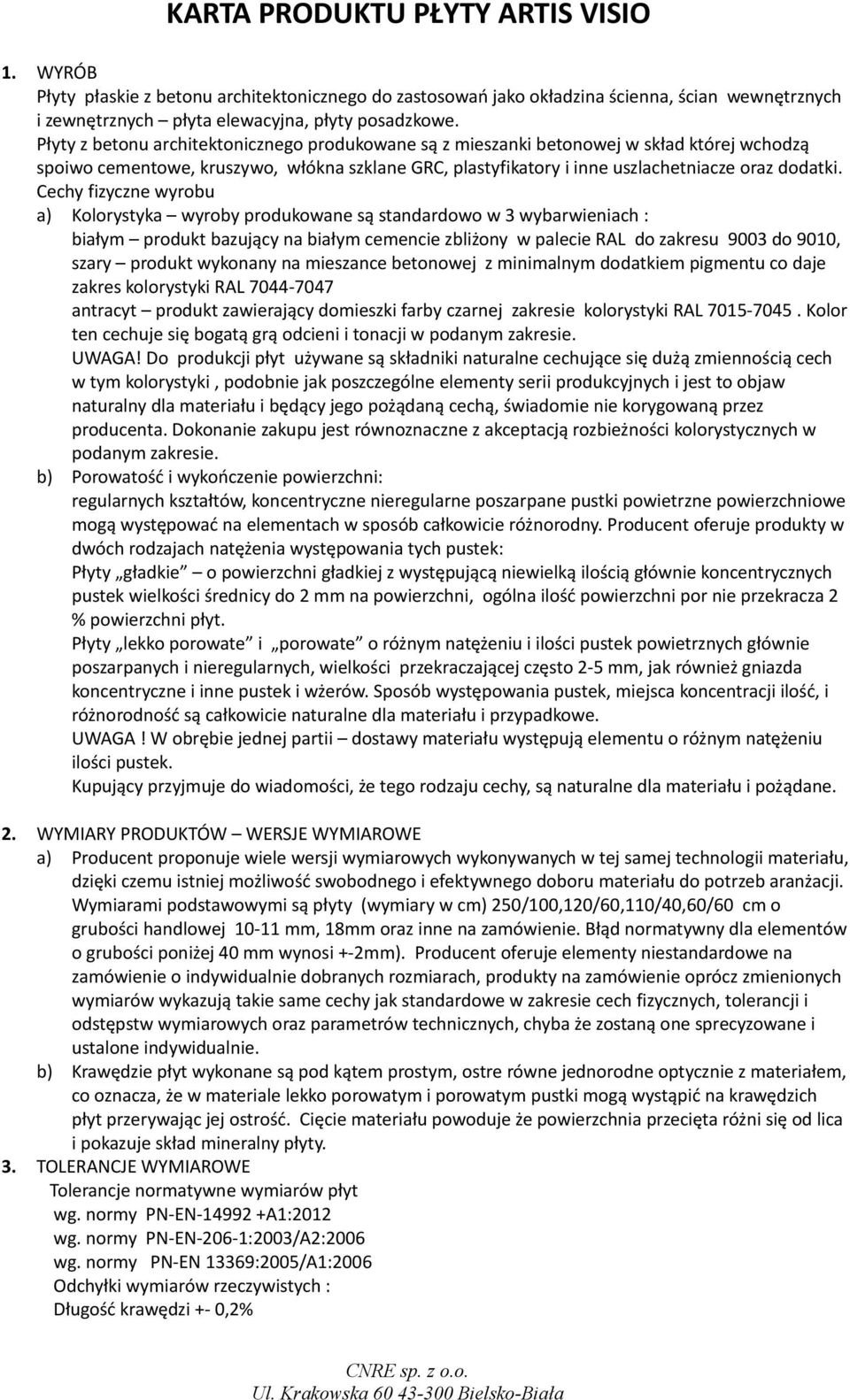 KARTA PRODUKTU PŁYTY ARTIS VISIO

1. WYRÓB
Płyty płaskie z betonu architektonicznego do zastosowań jako okładzina ścienna, ścian wewnętrznych i zewnętrznych – płyta elewacyjna, płyty posadzkowe.
Płyty z betonu architektonicznego produkowane są z mieszanki betonowej w skład której wchodzą spoiwo cementowe, kruszywo, włókna szklane GRC, plastyfikatory i inne uszlachetniacze oraz dodatki.
Cechy fizyczne wyrobu
a) Kolorystyka – wyroby produkowane są standardowo w 3 wybarwieniach :
białym – produkt bazujący na białym cemencie zbliżony w palecie RAL do zakresu 9003 do 9010,
szary – produkt wykonany na mieszance betonowej z minimalnym dodatkiem pigmentu co daje zakres kolorystyki RAL 7044-7047
antracyt – produkt zawierający domieszki farby czarnej zakresie kolorystyki RAL 7015-7045 . Kolor ten cechuje się bogatą grą odcieni i tonacji w podanym zakresie.
UWAGA! Do produkcji płyt używane są składniki naturalne cechujące się dużą zmiennością cech w tym kolorystyki , podobnie jak poszczególne elementy serii produkcyjnych i jest to objaw naturalny dla materiału i będący jego pożądaną cechą, świadomie nie korygowaną przez producenta. Dokonanie zakupu jest równoznaczne z akceptacją rozbieżności kolorystycznych w podanym zakresie.
b) Porowatość i wykończenie powierzchni:
regularnych kształtów, koncentryczne nieregularne poszarpane pustki powietrzne powierzchniowe mogą występować na elementach w sposób całkowicie różnorodny. Producent oferuje produkty w dwóch rodzajach natężenia występowania tych pustek:
Płyty „gładkie” – o powierzchni gładkiej z występującą niewielką ilością głównie koncentrycznych pustek wielkości średnicy do 2 mm na powierzchni, ogólna ilość powierzchni por nie przekracza 2 % powierzchni płyt.
Płyty „lekko porowate” i „porowate” o różnym natężeniu i ilości pustek powietrznych głównie poszarpanych i nieregularnych, wielkości przekraczającej często 2-5 mm, jak również gniazda koncentryczne i inne pustek i wżerów. Sposób występowania pustek, miejsca koncentracji ilość, i różnorodność są całkowicie naturalne dla materiału i przypadkowe.
UWAGA ! W obrębie jednej partii – dostawy materiału występują elementu o różnym natężeniu ilości pustek.
Kupujący przyjmuje do wiadomości, że tego rodzaju cechy, są naturalne dla materiału i pożądane.

2. WYMIARY PRODUKTÓW – WERSJE WYMIAROWE
a) Producent proponuje wiele wersji wymiarowych wykonywanych w tej samej technologii materiału, dzięki czemu istniej możliwość swobodnego i efektywnego doboru materiału do potrzeb aranżacji. Wymiarami podstawowymi są płyty (wymiary w cm) 250/100,120/60,110/40,60/60 cm o grubości handlowej 10-11 mm, 18mm oraz inne na zamówienie. Błąd normatywny dla elementów o grubości poniżej 40 mm wynosi +-2mm). Producent oferuje elementy niestandardowe na zamówienie o indywidualnie dobranych rozmiarach, produkty na zamówienie oprócz zmienionych wymiarów wykazują takie same cechy jak standardowe w zakresie cech fizycznych, tolerancji i odstępstw wymiarowych oraz parametrów technicznych, chyba że zostaną one sprecyzowane i ustalone indywidualnie.
b) Krawędzie płyt wykonane są pod kątem prostym, ostre równe jednorodne optycznie z materiałem, co oznacza, że w materiale lekko porowatym i porowatym pustki mogą wystąpić na krawędzich płyt przerywając jej ostrość. Cięcie materiału powoduje że powierzchnia przecięta różni się od lica i pokazuje skład mineralny płyty.
3. TOLERANCJE WYMIAROWE
Tolerancje normatywne wymiarów płyt
wg. normy PN-EN-14992 +A1:2012
wg. normy PN-EN-206-1:2003/A2:2006
wg. normy PN-EN 13369:2005/A1:2006
Odchyłki wymiarów rzeczywistych :
Długość krawędzi +- 0,2%

CNRE sp. z o.o.
Ul. Krakowska 60 43-300 Bielsko-Biała